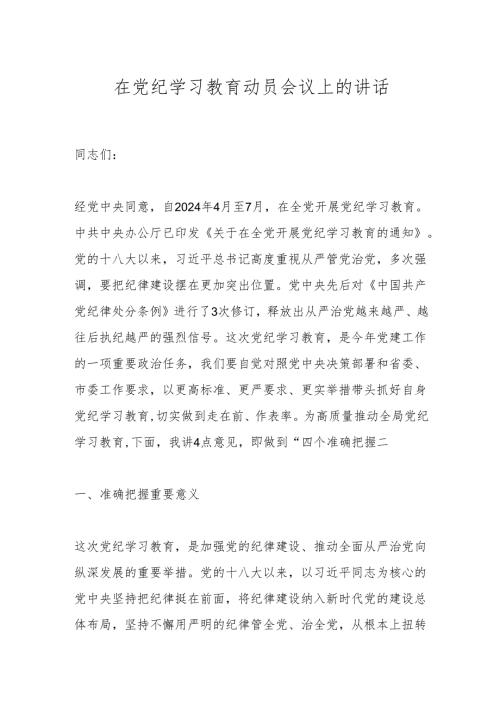 在党纪学习教育动员会议上的讲话

同志们：

经党中央同意，自2024年4月至7月，在全党开展党纪学习教育。中共中央办公厅已印发《关于在全党开展党纪学习教育的通知》。党的十八大以来，习近平总书记高度重视从严管党治党，多次强调，要把纪律建设摆在更加突出位置。党中央先后对《中国共产党纪律处分条例》进行了3次修订，释放出从严治党越来越严、越往后执纪越严的强烈信号。这次党纪学习教育，是今年党建工作的一项重要政治任务，我们要自觉对照党中央决策部署和省委、市委工作要求，以更高标准、更严要求、更实举措带头抓好自身党纪学习教育,切实做到走在前、作表率。为高质量推动全局党纪学习教育,下面，我讲4点意见，即做到“四个准确把握二

一、准确把握重要意义

这次党纪学习教育，是加强党的纪律建设、推动全面从严治党向纵深发展的重要举措。党的十八大以来，以习近平同志为核心的党中央坚持把纪律挺在前面，将纪律建设纳入新时代党的建设总体布局，坚持不懈用严明的纪律管全党、治全党，从根本上扭转